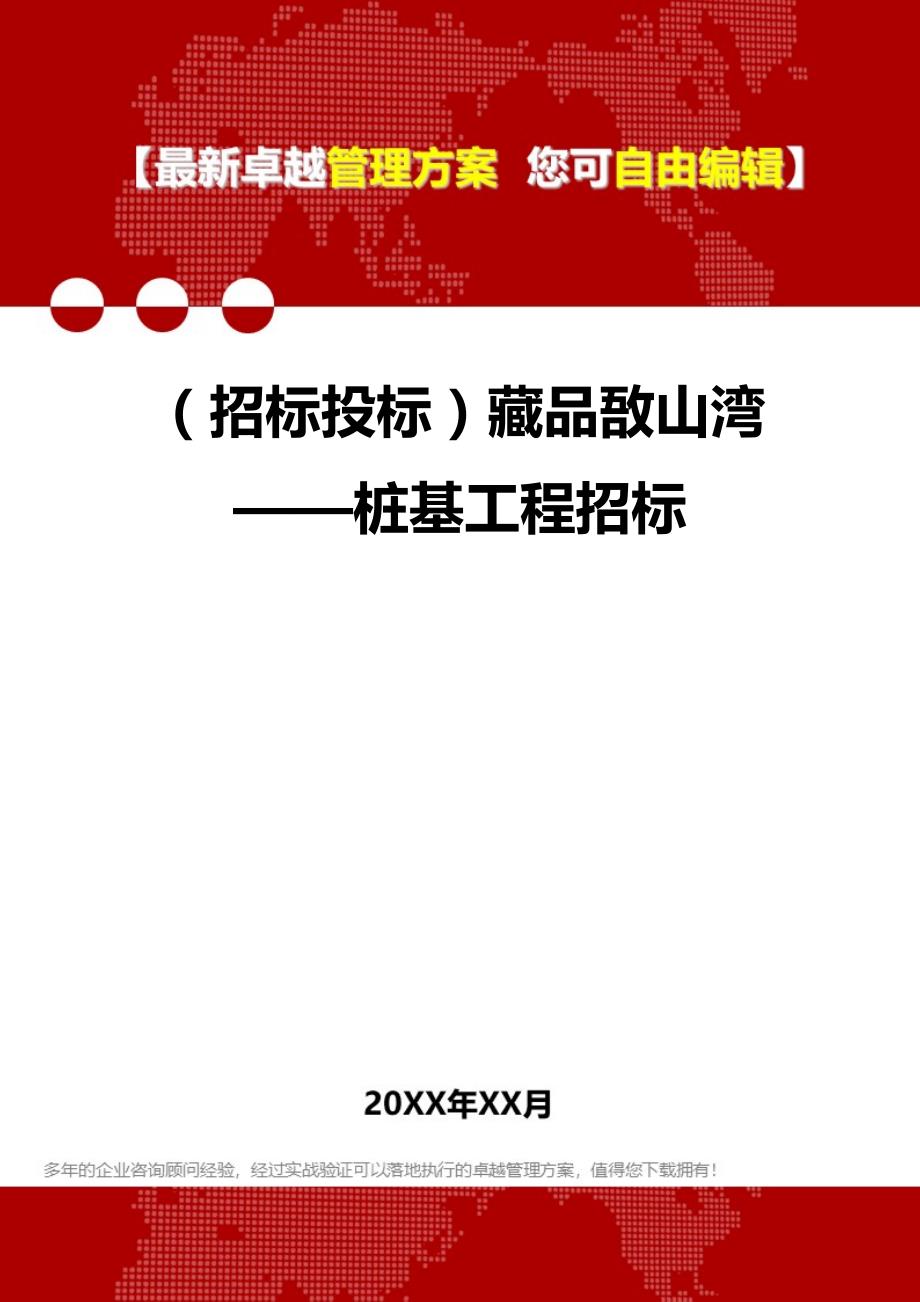 【最新卓越管理方案 您可自由编辑】

（招标投标）藏品敔山湾——桩基工程招标

20XX年XX月

多年的企业咨询顾问经验，经过实战验证可以落地执行的卓越管理方案，值得您下载拥有！